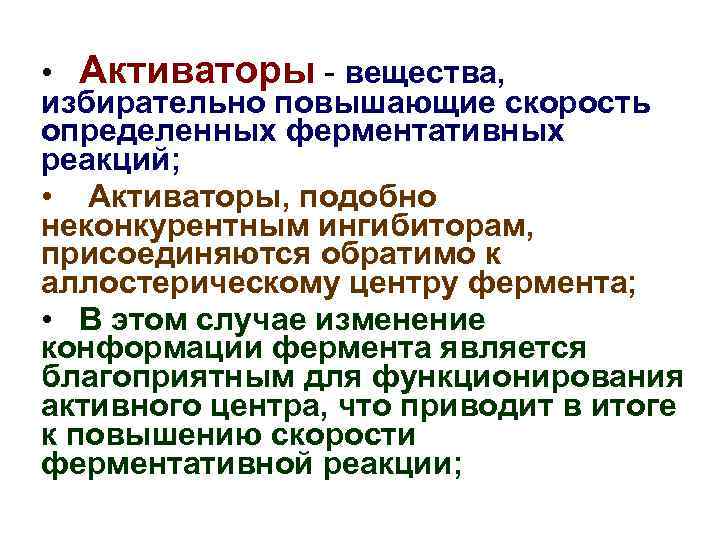 • Активаторы - вещества, избирательно повышающие скорость определенных ферментативных реакций;

• Активаторы, подобно неконкурентным ингибиторам, присоединяются обратимо к аллостерическому центру фермента;

• В этом случае изменение конформации фермента является благоприятным для функционирования активного центра, что приводит в итоге к повышению скорости ферментативной реакции;